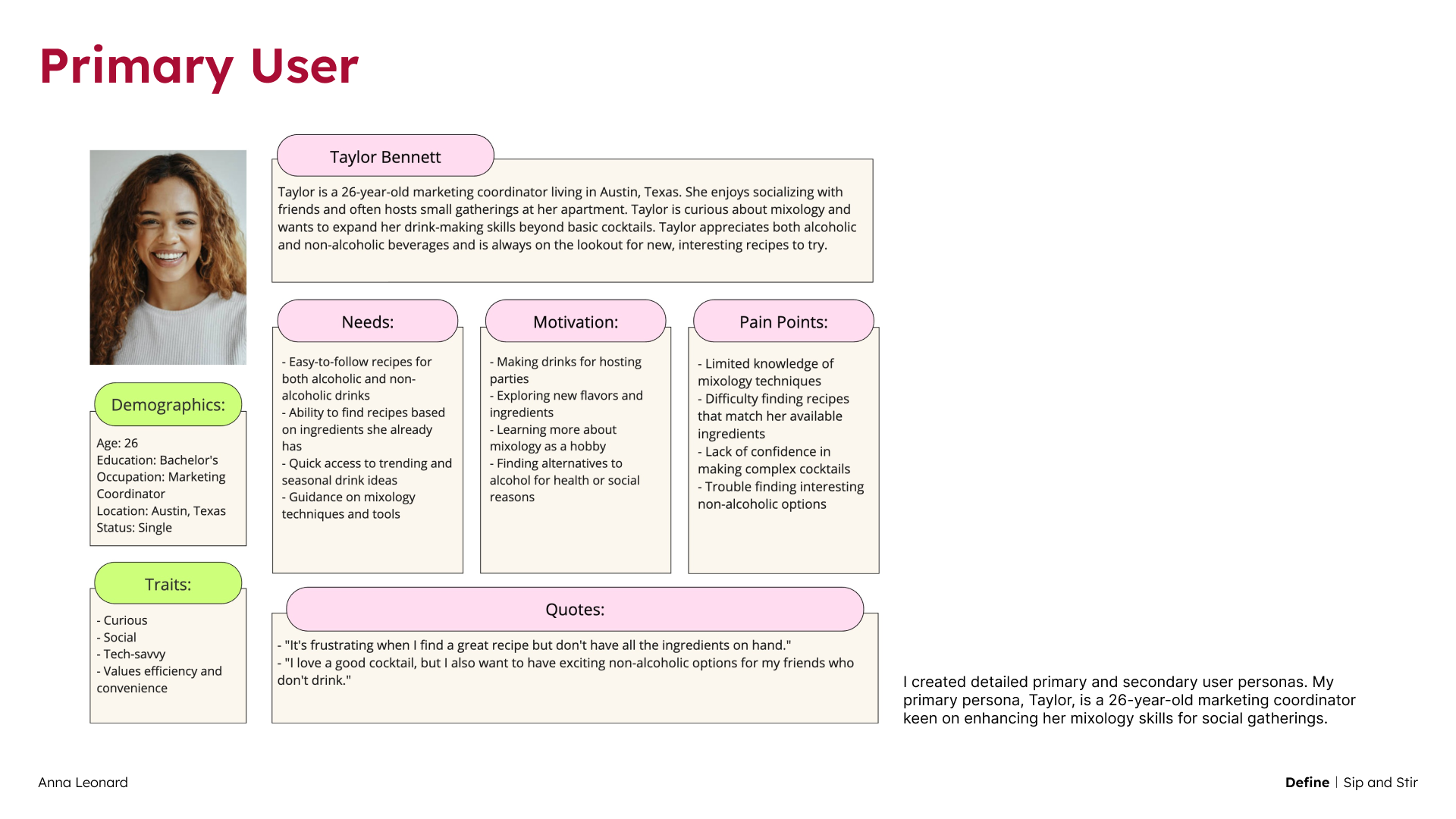 Primary User

Taylor Bennett

Taylor is a 26-year-old marketing coordinator living in Austin, Texas. She enjoys socializing with friends and often hosts small gatherings at her apartment. Taylor is curious about mixology and wants to expand her drink-making skills beyond basic cocktails. Taylor appreciates both alcoholic and non-alcoholic beverages and is always on the lookout for new, interesting recipes to try.

Demographics:

Age: 26
Education: Bachelor's
Occupation: Marketing Coordinator
Location: Austin, Texas
Status: Single

Traits:

- Curious
- Social
- Tech-savvy
- Values efficiency and convenience

Needs:

- Easy-to-follow recipes for both alcoholic and non-alcoholic drinks
- Ability to find recipes based on ingredients she already has
- Quick access to trending and seasonal drink ideas
- Guidance on mixology techniques and tools

Motivation:

- Making drinks for hosting parties
- Exploring new flavors and ingredients
- Learning more about mixology as a hobby
- Finding alternatives to alcohol for health or social reasons

Pain Points:

- Limited knowledge of mixology techniques
- Difficulty finding recipes that match her available ingredients
- Lack of confidence in making complex cocktails
- Trouble finding interesting non-alcoholic options

Quotes:

- "It's frustrating when I find a great recipe but don't have all the ingredients on hand."
- "I love a good cocktail, but I also want to have exciting non-alcoholic options for my friends who don't drink."

I created detailed primary and secondary user personas. My primary persona, Taylor, is a 26-year-old marketing coordinator keen on enhancing her mixology skills for social gatherings.

Anna Leonard

Define | Sip and Stir